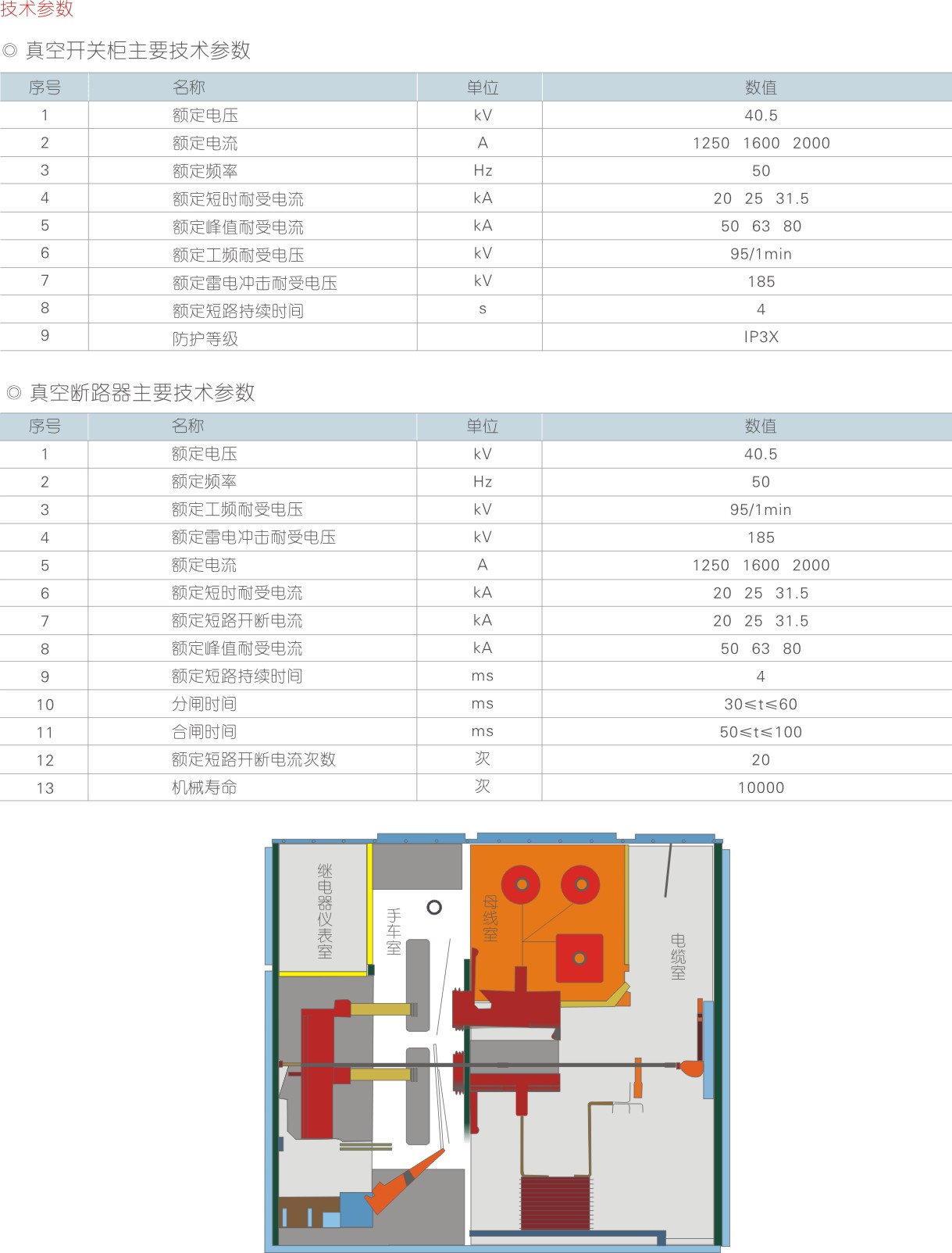 技术参数

◎ 真空开关柜主要技术参数

| 序号 | 名称 | 单位 | 数值 |
|---|---|---|---|
| 1 | 额定电压 | kV | 40.5 |
| 2 | 额定电流 | A | 1250 1600 2000 |
| 3 | 额定频率 | Hz | 50 |
| 4 | 额定短时耐受电流 | kA | 20 25 31.5 |
| 5 | 额定峰值耐受电流 | kA | 50 63 80 |
| 6 | 额定工频耐受电压 | kV | 95/1min |
| 7 | 额定雷电冲击耐受电压 | kV | 185 |
| 8 | 额定短路持续时间 | s | 4 |
| 9 | 防护等级 | | IP3X |

◎ 真空断路器主要技术参数

| 序号 | 名称 | 单位 | 数值 |
|---|---|---|---|
| 1 | 额定电压 | kV | 40.5 |
| 2 | 额定频率 | Hz | 50 |
| 3 | 额定工频耐受电压 | kV | 95/1min |
| 4 | 额定雷电冲击耐受电压 | kV | 185 |
| 5 | 额定电流 | A | 1250 1600 2000 |
| 6 | 额定短时耐受电流 | kA | 20 25 31.5 |
| 7 | 额定短路开断电流 | kA | 20 25 31.5 |
| 8 | 额定峰值耐受电流 | kA | 50 63 80 |
| 9 | 额定短路持续时间 | ms | 4 |
| 10 | 分闸时间 | ms | 30≤t≤60 |
| 11 | 合闸时间 | ms | 50≤t≤100 |
| 12 | 额定短路开断电流次数 | 次 | 20 |
| 13 | 机械寿命 | 次 | 10000 |

继电器仪表室
手车室
母线室
电缆室